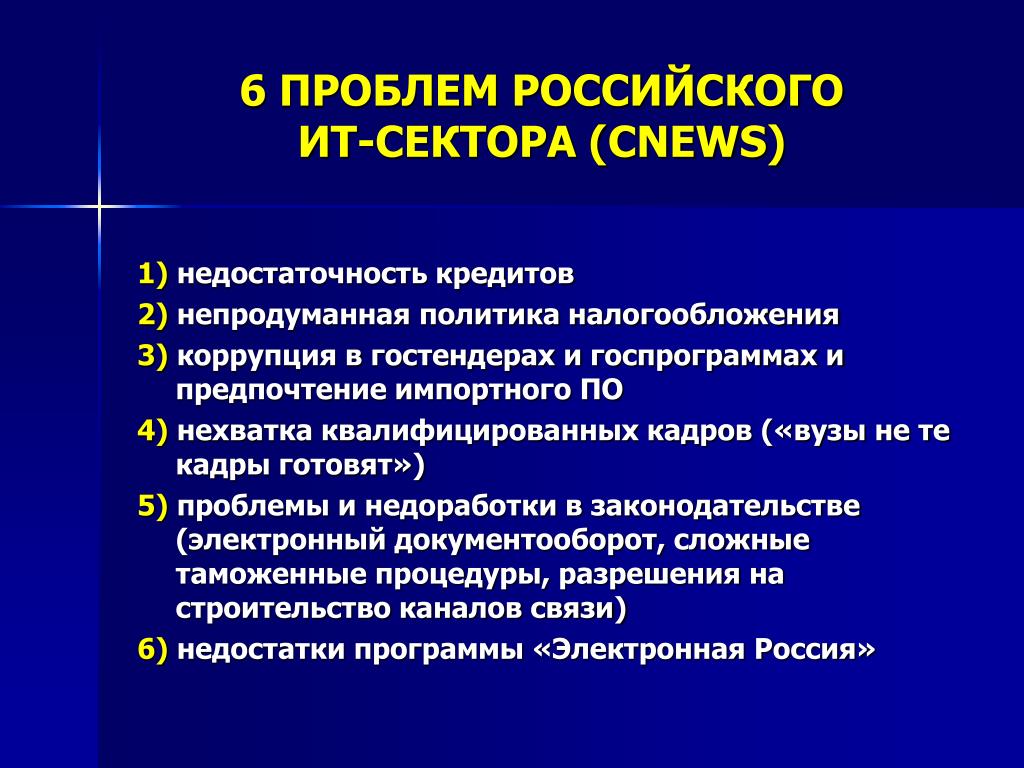 6 ПРОБЛЕМ РОССИЙСКОГО ИТ-СЕКТОРА (CNEWS)

1) недостаточность кредитов

2) непродуманная политика налогообложения

3) коррупция в гостендерах и госпрограммах и предпочтение импортного ПО

4) нехватка квалифицированных кадров («вузы не те кадры готовят»)

5) проблемы и недоработки в законодательстве (электронный документооборот, сложные таможенные процедуры, разрешения на строительство каналов связи)

6) недостатки программы «Электронная Россия»